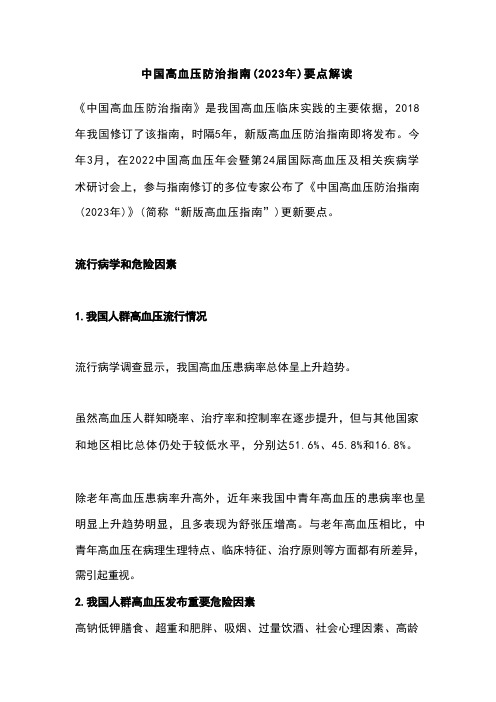 中国高血压防治指南(2023年)要点解读

《中国高血压防治指南》是我国高血压临床实践的主要依据，2018年我国修订了该指南，时隔5年，新版高血压防治指南即将发布。今年3月，在2022中国高血压年会暨第24届国际高血压及相关疾病学术研讨会上，参与指南修订的多位专家公布了《中国高血压防治指南（2023年）》（简称“新版高血压指南”）更新要点。

流行病学和危险因素

1.我国人群高血压流行情况

流行病学调查显示，我国高血压患病率总体呈上升趋势。

虽然高血压人群知晓率、治疗率和控制率在逐步提升，但与其他国家和地区相比总体仍处于较低水平，分别达51.6%、45.8%和16.8%。

除老年高血压患病率升高外，近年来我国中青年高血压的患病率也呈明显上升趋势明显，且多表现为舒张压增高。与老年高血压相比，中青年高血压在病理生理特点、临床特征、治疗原则等方面都有所差异，需引起重视。

2.我国人群高血压发布重要危险因素

高钠低钾膳食、超重和肥胖、吸烟、过量饮酒、社会心理因素、高龄